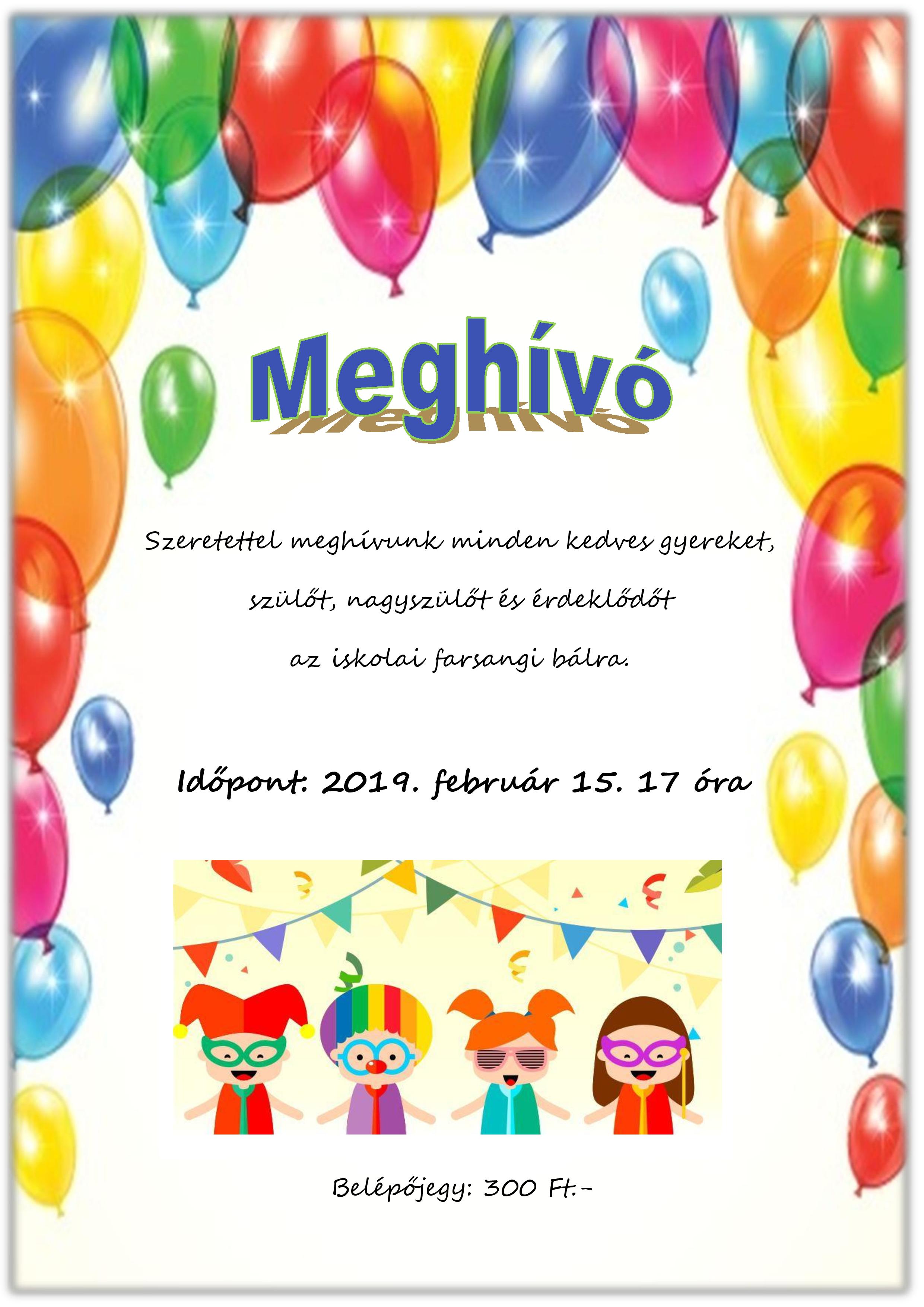 Meghívó

Szeretettel meghívunk minden kedves gyereket, szülőt, nagyszülőt és érdeklődőt az iskolai farsangi bálra.

Időpont: 2019. február 15. 17 óra

Belépőjegy: 300 Ft.-